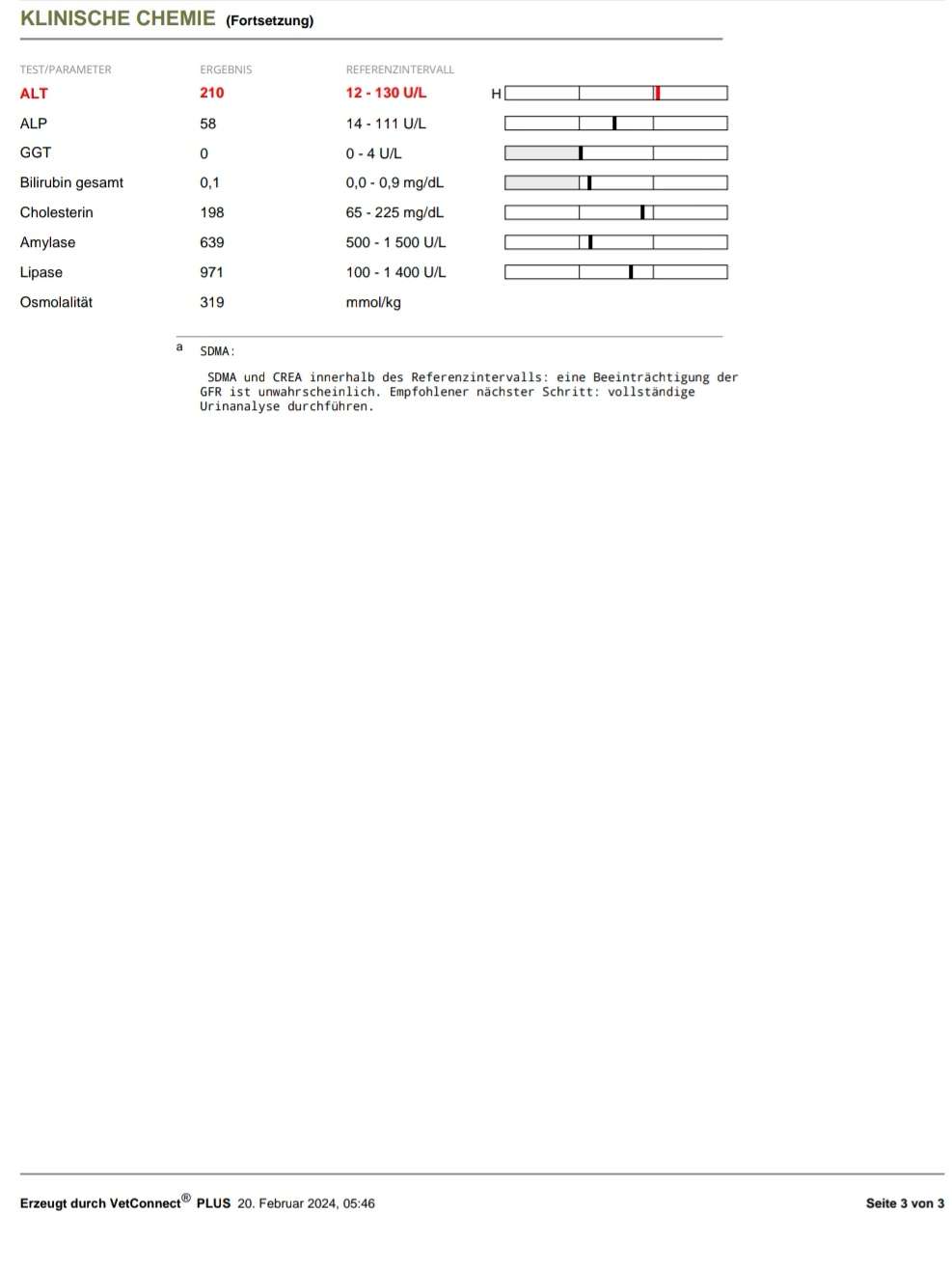 KLINISCHE CHEMIE (Fortsetzung)

| TEST/PARAMETER | ERGEBNIS | REFERENZINTERVALL | |
|---|---|---|---|
| ALT | 210 | 12 - 130 U/L | H |
| ALP | 58 | 14 - 111 U/L | |
| GGT | 0 | 0 - 4 U/L | |
| Bilirubin gesamt | 0,1 | 0,0 - 0,9 mg/dL | |
| Cholesterin | 198 | 65 - 225 mg/dL | |
| Amylase | 639 | 500 - 1 500 U/L | |
| Lipase | 971 | 100 - 1 400 U/L | |
| Osmolalität | 319 | mmol/kg | |

a SDMA:

SDMA und CREA innerhalb des Referenzintervalls: eine Beeinträchtigung der GFR ist unwahrscheinlich. Empfohlener nächster Schritt: vollständige Urinanalyse durchführen.

Erzeugt durch VetConnect® PLUS 20. Februar 2024, 05:46

Seite 3 von 3